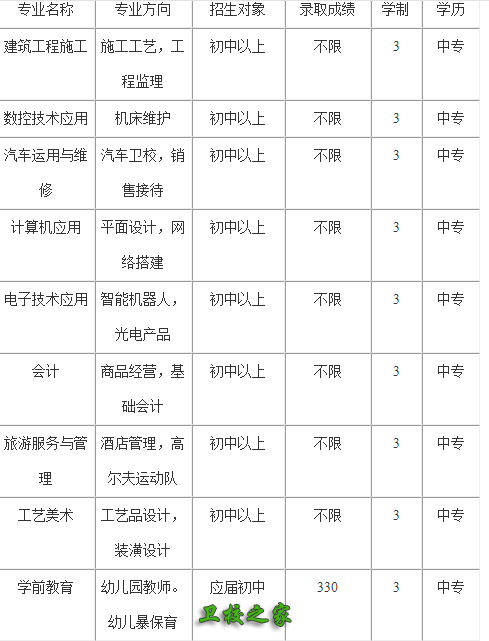 | 专业名称 | 专业方向 | 招生对象 | 录取成绩 | 学制 | 学历 |
|---|---|---|---|---|---|
| 建筑工程施工 | 施工工艺，工程监理 | 初中以上 | 不限 | 3 | 中专 |
| 数控技术应用 | 机床维护 | 初中以上 | 不限 | 3 | 中专 |
| 汽车运用与维修 | 汽车卫校，销售接待 | 初中以上 | 不限 | 3 | 中专 |
| 计算机应用 | 平面设计，网络搭建 | 初中以上 | 不限 | 3 | 中专 |
| 电子技术应用 | 智能机器人，光电产品 | 初中以上 | 不限 | 3 | 中专 |
| 会计 | 商品经营，基础会计 | 初中以上 | 不限 | 3 | 中专 |
| 旅游服务与管理 | 酒店管理，高尔夫运动队 | 初中以上 | 不限 | 3 | 中专 |
| 工艺美术 | 工艺品设计，装潢设计 | 初中以上 | 不限 | 3 | 中专 |
| 学前教育 | 幼儿园教师。幼儿暴保育 | 应届初中 | 330 | 3 | 中专 |

卫校之家